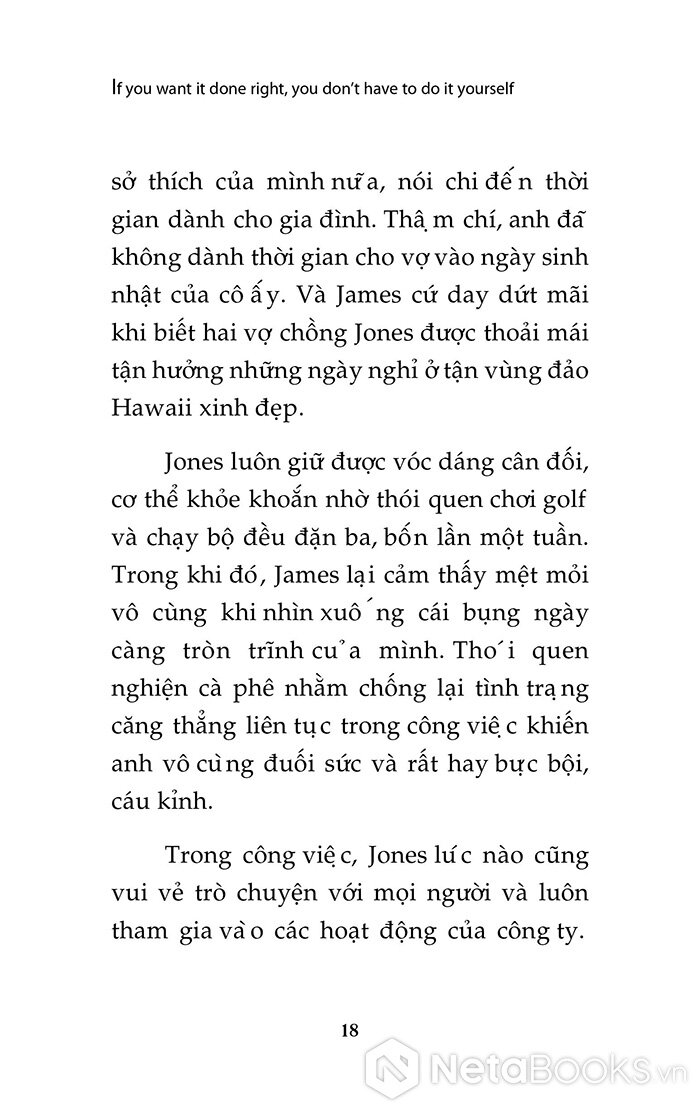 If you want it done right, you don't have to do it yourself

sở thích của mình nữa, nói chi đến thời gian dành cho gia đình. Thậm chí, anh đã không dành thời gian cho vợ vào ngày sinh nhật của cô ấy. Và James cứ day dứt mãi khi biết hai vợ chồng Jones được thoải mái tận hưởng những ngày nghỉ ở tận vùng đảo Hawaii xinh đẹp.

Jones luôn giữ được vóc dáng cân đối, cơ thể khỏe khoắn nhờ thói quen chơi golf và chạy bộ đều đặn ba, bốn lần một tuần. Trong khi đó, James lại cảm thấy mệt mỏi vô cùng khi nhìn xuống cái bụng ngày càng tròn trĩnh của mình. Thói quen nghiện cà phê nhằm chống lại tình trạng căng thẳng liên tục trong công việc khiến anh vô cùng đuối sức và rất hay bực bội, cáu kỉnh.

Trong công việc, Jones lúc nào cũng vui vẻ trò chuyện với mọi người và luôn tham gia vào các hoạt động của công ty.

18

NetaBooks.vn